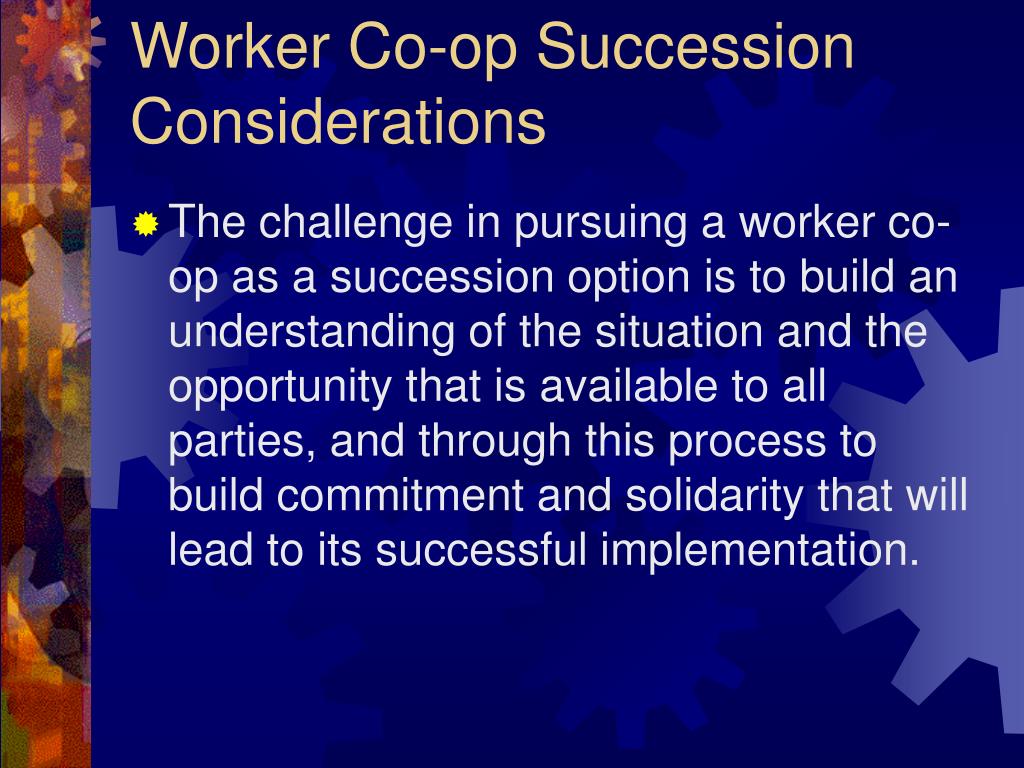 Worker Co-op Succession Considerations

The challenge in pursuing a worker co-op as a succession option is to build an understanding of the situation and the opportunity that is available to all parties, and through this process to build commitment and solidarity that will lead to its successful implementation.